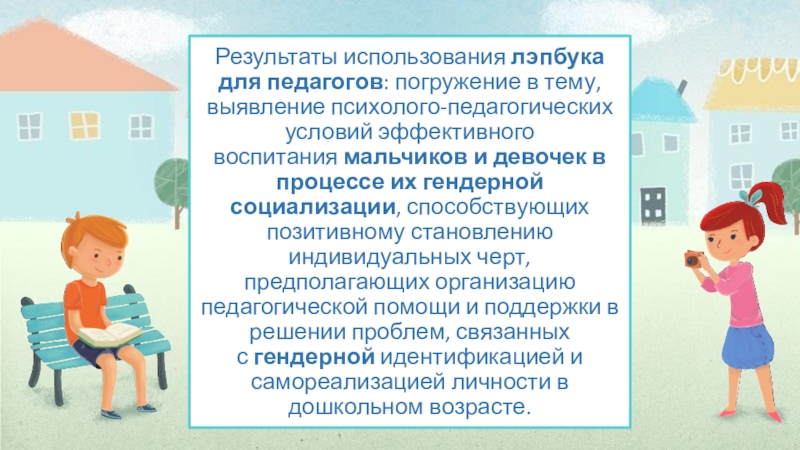 Результаты использования лэпбука для педагогов: погружение в тему, выявление психолого-педагогических условий эффективного воспитания мальчиков и девочек в процессе их гендерной социализации, способствующих позитивному становлению индивидуальных черт, предполагающих организацию педагогической помощи и поддержки в решении проблем, связанных с гендерной идентификацией и самореализацией личности в дошкольном возрасте.